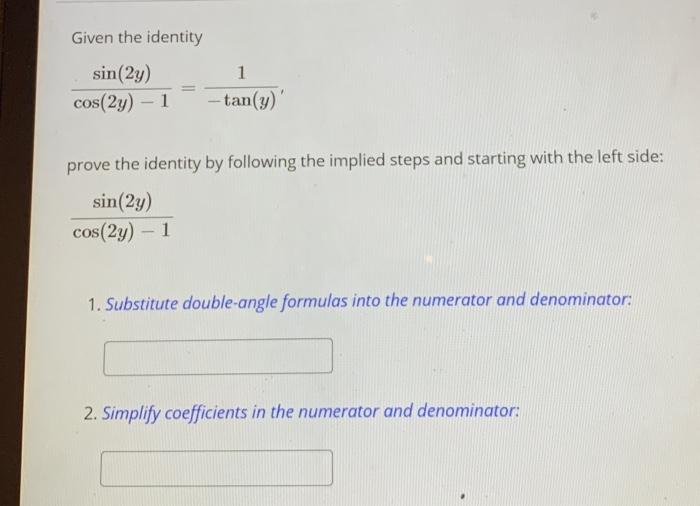 Given the identity

$\frac{\sin(2y)}{\cos(2y)-1} = \frac{1}{-\tan(y)}$,

prove the identity by following the implied steps and starting with the left side:

$\frac{\sin(2y)}{\cos(2y)-1}$

1. Substitute double-angle formulas into the numerator and denominator:

2. Simplify coefficients in the numerator and denominator: